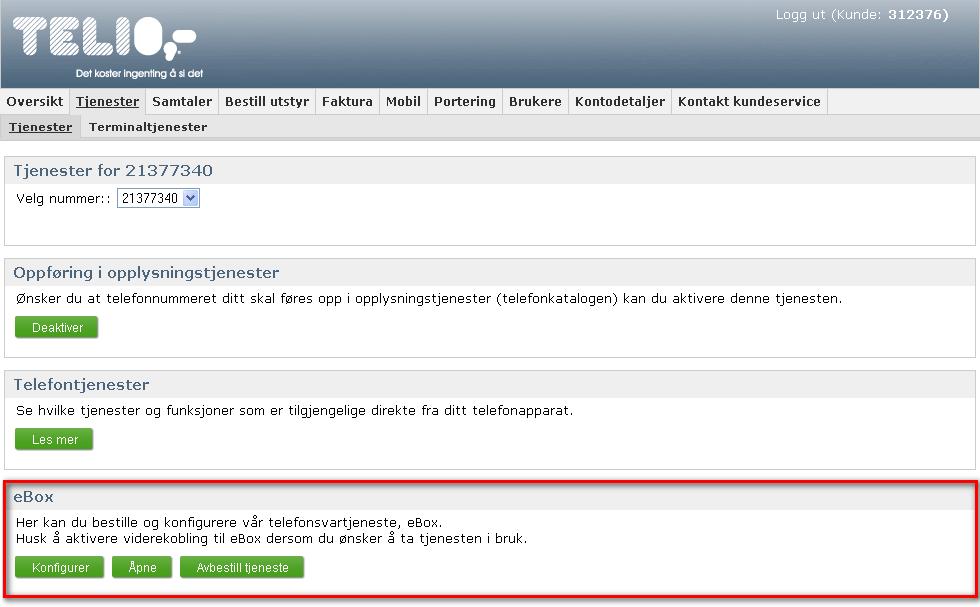 TELIO,-
Det koster ingenting å si det

Logg ut (Kunde: 312376)

Oversikt Tjenester Samtaler Bestill utstyr Faktura Mobil Portering Brukere Kontodetaljer Kontakt kundeservice

Tjenester Terminaltjenester

Tjenester for 21377340

Velg nummer:: 21377340

Oppføring i opplysningstjenester

Ønsker du at telefonnummeret ditt skal føres opp i opplysningstjenester (telefonkatalogen) kan du aktivere denne tjenesten.

Deaktiver

Telefontjenester

Se hvilke tjenester og funksjoner som er tilgjengelige direkte fra ditt telefonapparat.

Les mer

eBox

Her kan du bestille og konfigurere vår telefonsvartjeneste, eBox.
Husk å aktivere viderekobling til eBox dersom du ønsker å ta tjenesten i bruk.

Konfigurer Åpne Avbestill tjeneste